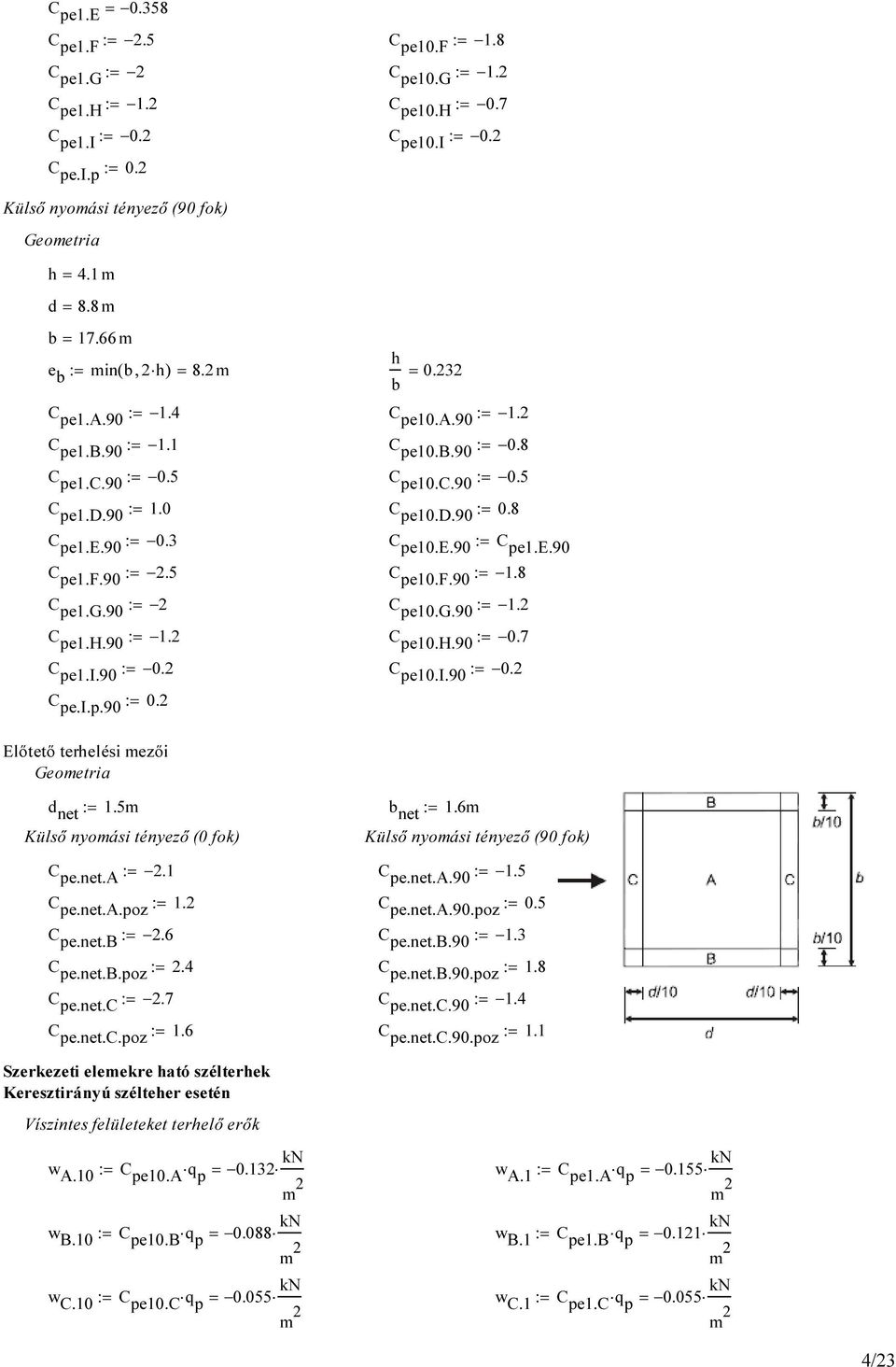 $C_{pe1.E} = -0.358$

$C_{pe1.F} := -2.5$

$C_{pe1.G} := -2$

$C_{pe1.H} := -1.2$

$C_{pe1.I} := -0.2$

$C_{pe.I.p} := 0.2$

$C_{pe10.F} := -1.8$

$C_{pe10.G} := -1.2$

$C_{pe10.H} := -0.7$

$C_{pe10.I} := -0.2$

Külső nyomási tényező (90 fok)

Geometria

$h = 4.1\,m$

$d = 8.8\,m$

$b = 17.66\,m$

$e_b := \min(b, 2 \cdot h) = 8.2\,m$

$\frac{h}{b} = 0.232$

$C_{pe1.A.90} := -1.4$

$C_{pe1.B.90} := -1.1$

$C_{pe1.C.90} := -0.5$

$C_{pe1.D.90} := 1.0$

$C_{pe1.E.90} := -0.3$

$C_{pe1.F.90} := -2.5$

$C_{pe1.G.90} := -2$

$C_{pe1.H.90} := -1.2$

$C_{pe1.I.90} := -0.2$

$C_{pe.I.p.90} := 0.2$

$C_{pe10.A.90} := -1.2$

$C_{pe10.B.90} := -0.8$

$C_{pe10.C.90} := -0.5$

$C_{pe10.D.90} := 0.8$

$C_{pe10.E.90} := C_{pe1.E.90}$

$C_{pe10.F.90} := -1.8$

$C_{pe10.G.90} := -1.2$

$C_{pe10.H.90} := -0.7$

$C_{pe10.I.90} := -0.2$

Előtető terhelési mezői

Geometria

$d_{net} := 1.5m$

Külső nyomási tényező (0 fok)

$C_{pe.net.A} := -2.1$

$C_{pe.net.A.poz} := 1.2$

$C_{pe.net.B} := -2.6$

$C_{pe.net.B.poz} := 2.4$

$C_{pe.net.C} := -2.7$

$C_{pe.net.C.poz} := 1.6$

$b_{net} := 1.6m$

Külső nyomási tényező (90 fok)

$C_{pe.net.A.90} := -1.5$

$C_{pe.net.A.90.poz} := 0.5$

$C_{pe.net.B.90} := -1.3$

$C_{pe.net.B.90.poz} := 1.8$

$C_{pe.net.C.90} := -1.4$

$C_{pe.net.C.90.poz} := 1.1$

B
b/10
C
A
C
b
b/10
B
d/10
d/10
d

Szerkezeti elemekre ható szélterhek
Keresztirányú szélteher esetén

Víszintes felületeket terhelő erők

$w_{A.10} := C_{pe10.A} \cdot q_p = -0.132 \cdot \frac{kN}{m^2}$

$w_{B.10} := C_{pe10.B} \cdot q_p = -0.088 \cdot \frac{kN}{m^2}$

$w_{C.10} := C_{pe10.C} \cdot q_p = -0.055 \cdot \frac{kN}{m^2}$

$w_{A.1} := C_{pe1.A} \cdot q_p = -0.155 \cdot \frac{kN}{m^2}$

$w_{B.1} := C_{pe1.B} \cdot q_p = -0.121 \cdot \frac{kN}{m^2}$

$w_{C.1} := C_{pe1.C} \cdot q_p = -0.055 \cdot \frac{kN}{m^2}$

4/23